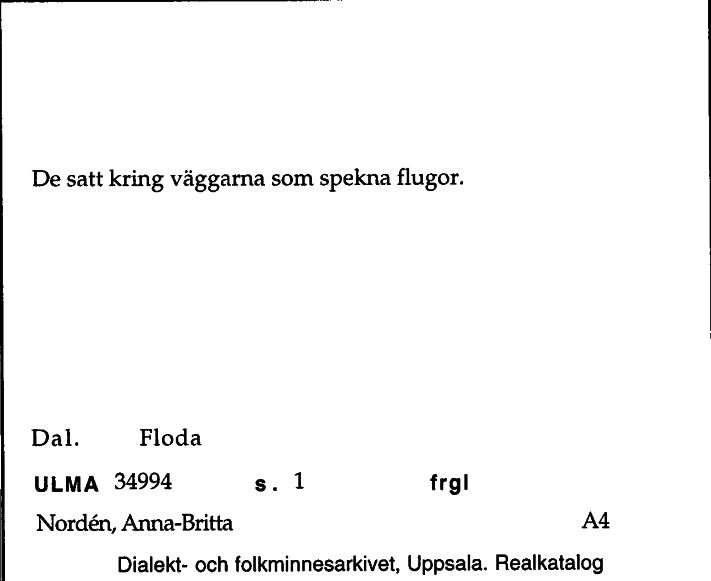 De satt kring väggarna som spekna flugor.

Dal. Floda

ULMA 34994 s. 1 frgl

Nordén, Anna-Britta A4

Dialekt- och folkminnesarkivet, Uppsala. Realkatalog